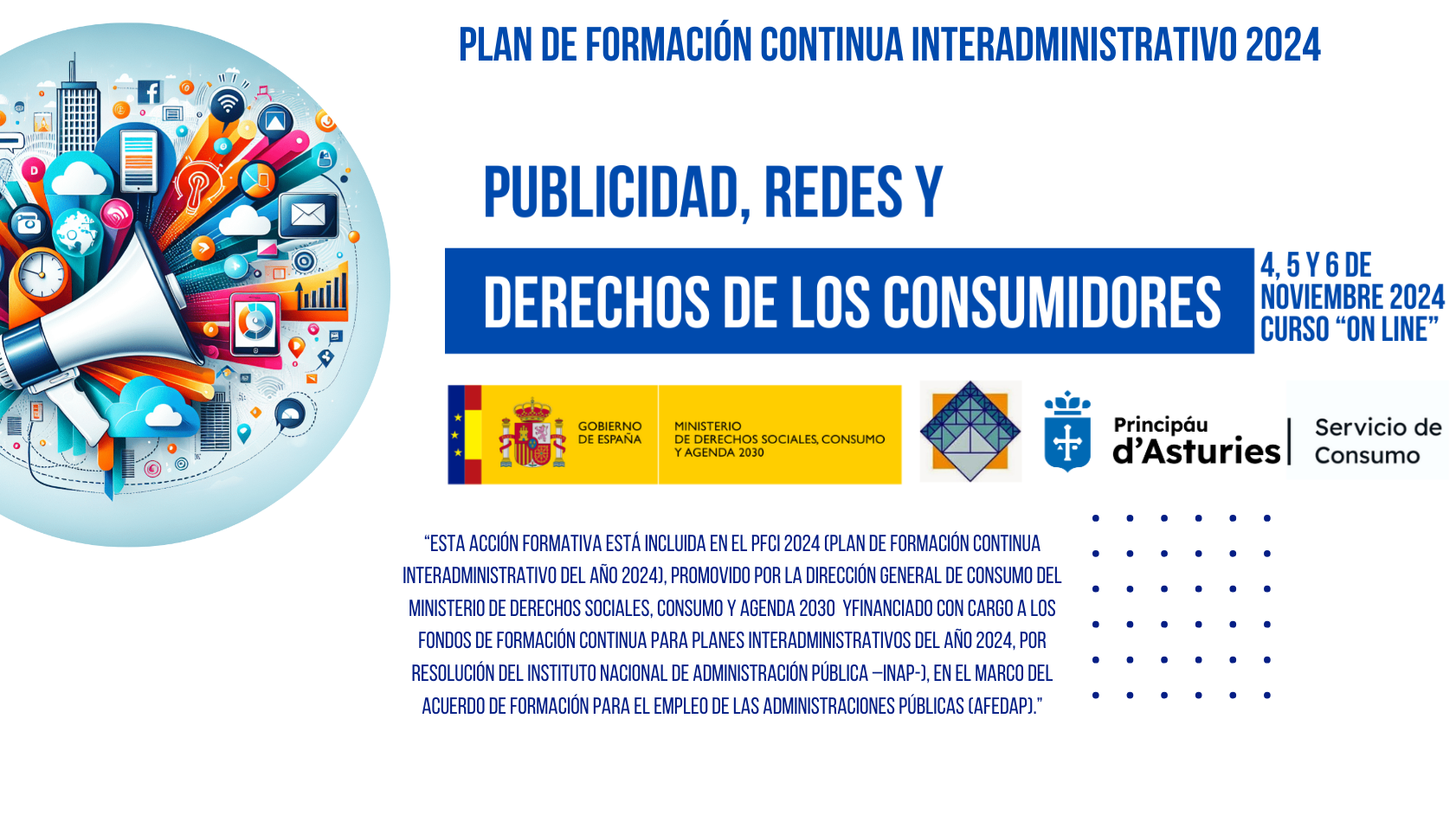 PLAN DE FORMACIÓN CONTINUA INTERADMINISTRATIVO 2024

PUBLICIDAD, REDES Y

DERECHOS DE LOS CONSUMIDORES

4, 5 Y 6 DE
NOVIEMBRE 2024
CURSO "ON LINE"

GOBIERNO
DE ESPAÑA

MINISTERIO
DE DERECHOS SOCIALES, CONSUMO
Y AGENDA 2030

Principáu
d'Asturies

Servicio de
Consumo

"ESTA ACCIÓN FORMATIVA ESTÁ INCLUIDA EN EL PFCI 2024 (PLAN DE FORMACIÓN CONTINUA INTERADMINISTRATIVO DEL AÑO 2024), PROMOVIDO POR LA DIRECCIÓN GENERAL DE CONSUMO DEL MINISTERIO DE DERECHOS SOCIALES, CONSUMO Y AGENDA 2030 YFINANCIADO CON CARGO A LOS FONDOS DE FORMACIÓN CONTINUA PARA PLANES INTERADMINISTRATIVOS DEL AÑO 2024, POR RESOLUCIÓN DEL INSTITUTO NACIONAL DE ADMINISTRACIÓN PÚBLICA –INAP-), EN EL MARCO DEL ACUERDO DE FORMACIÓN PARA EL EMPLEO DE LAS ADMINISTRACIONES PÚBLICAS (AFEDAP)."